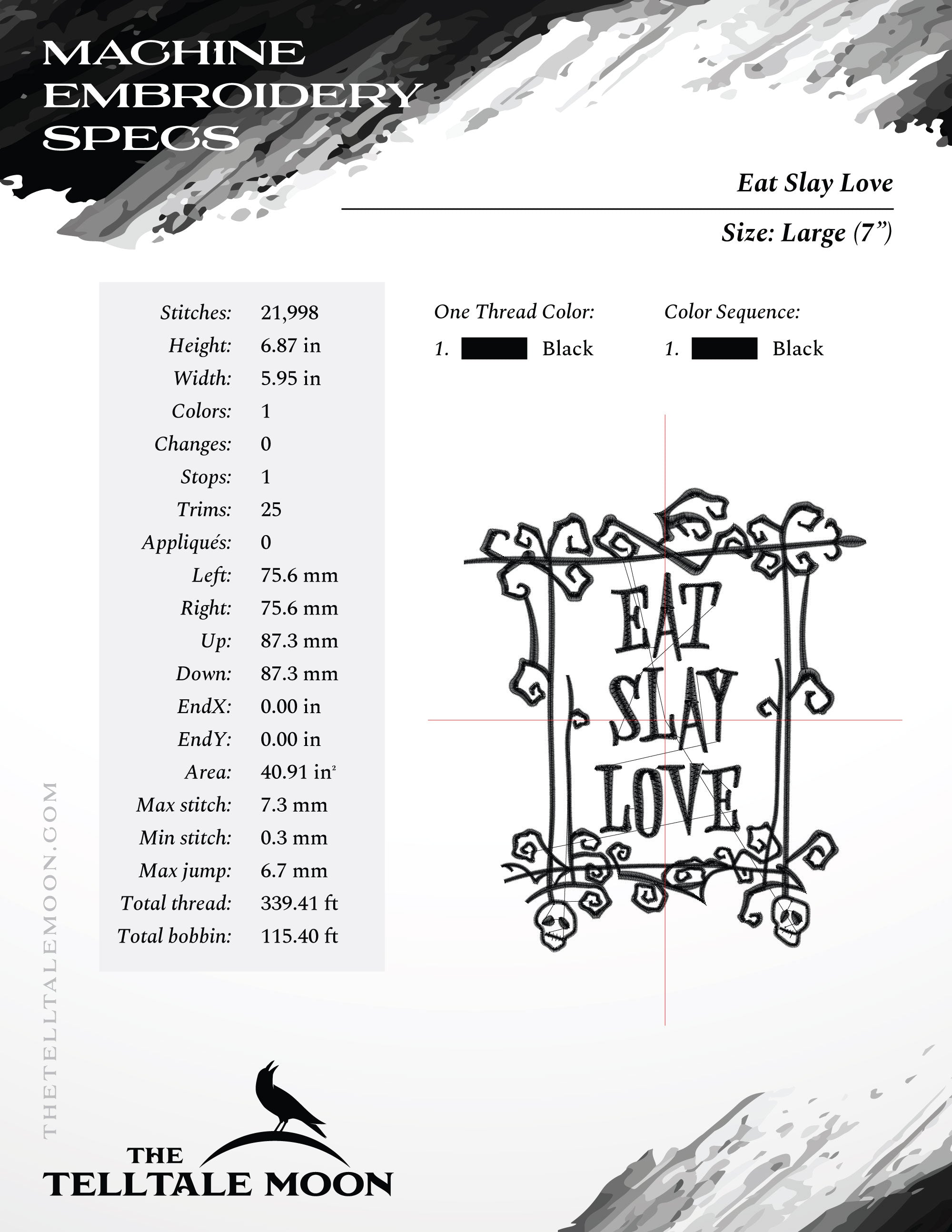 MACHINE EMBROIDERY SPECS

Eat Slay Love

Size: Large (7”)

| Stitches: | 21,998 |
|---|---|
| Height: | 6.87 in |
| Width: | 5.95 in |
| Colors: | 1 |
| Changes: | 0 |
| Stops: | 1 |
| Trims: | 25 |
| Appliqués: | 0 |
| Left: | 75.6 mm |
| Right: | 75.6 mm |
| Up: | 87.3 mm |
| Down: | 87.3 mm |
| EndX: | 0.00 in |
| EndY: | 0.00 in |
| Area: | 40.91 in$^2$ |
| Max stitch: | 7.3 mm |
| Min stitch: | 0.3 mm |
| Max jump: | 6.7 mm |
| Total thread: | 339.41 ft |
| Total bobbin: | 115.40 ft |

One Thread Color:
1. Black

Color Sequence:
1. Black

EAT SLAY LOVE

THETELLTALEMOON.COM

THE TELLTALE MOON